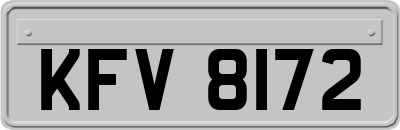 KFV 8172